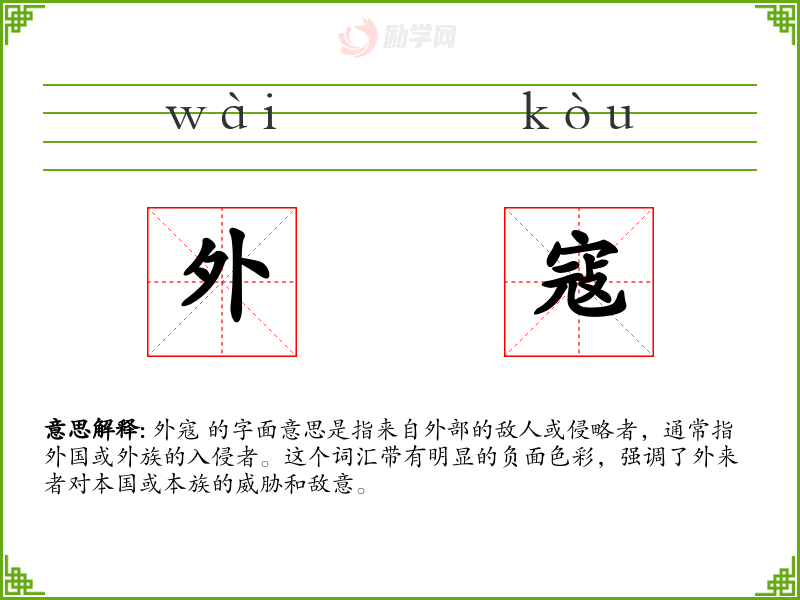 wài kòu

外

寇

意思解释: 外寇 的字面意思是指来自外部的敌人或侵略者，通常指外国或外族的入侵者。这个词汇带有明显的负面色彩，强调了外来者对本国或本族的威胁和敌意。

励学网